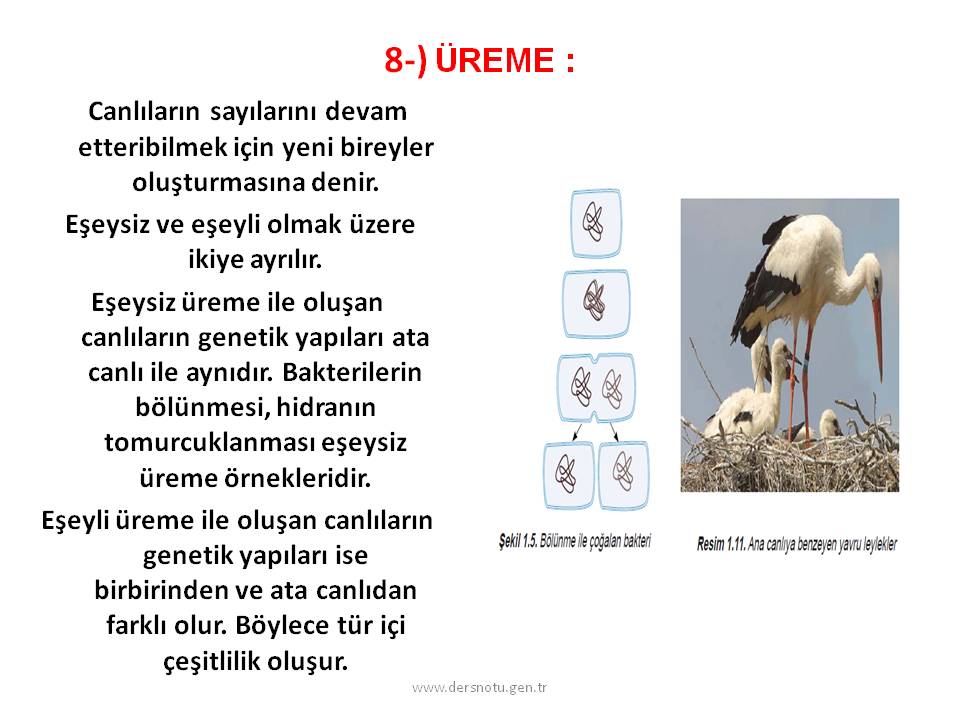 8-) ÜREME :

Canlıların sayılarını devam etteribilmek için yeni bireyler oluşturmasına denir.

Eşeysiz ve eşeyli olmak üzere ikiye ayrılır.

Eşeysiz üreme ile oluşan canlıların genetik yapıları ata canlı ile aynıdır. Bakterilerin bölünmesi, hidranın tomurcuklanması eşeysiz üreme örnekleridir.

Eşeyli üreme ile oluşan canlıların genetik yapıları ise birbirinden ve ata canlıdan farklı olur. Böylece tür içi çeşitlilik oluşur.

Şekil 1.5. Bölünme ile çoğalan bakteri

Resim 1.11. Ana canlıya benzeyen yavru leylekler

www.dersnotu.gen.tr